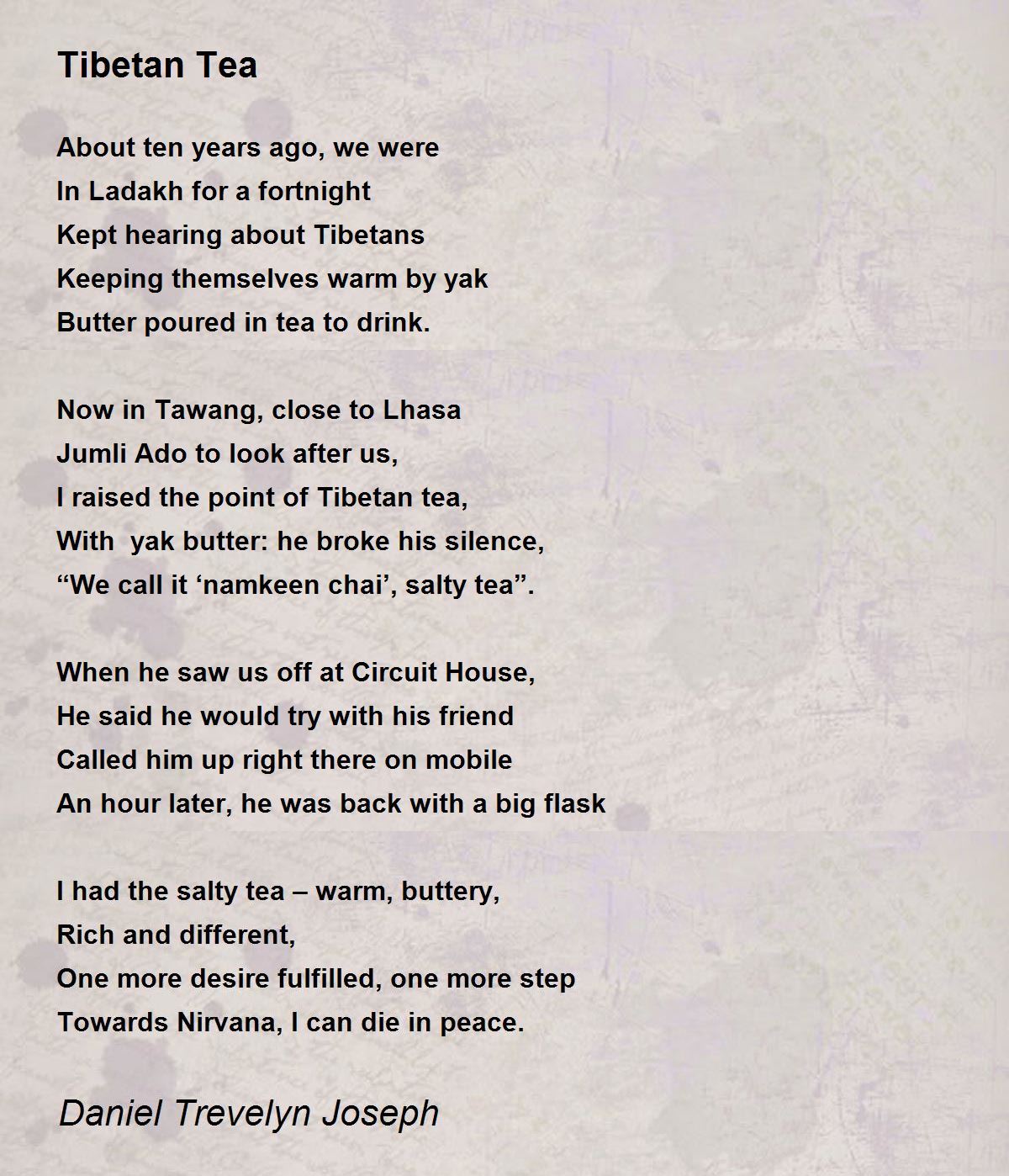 Tibetan Tea

About ten years ago, we were
In Ladakh for a fortnight
Kept hearing about Tibetans
Keeping themselves warm by yak
Butter poured in tea to drink.

Now in Tawang, close to Lhasa
Jumli Ado to look after us,
I raised the point of Tibetan tea,
With yak butter: he broke his silence,
“We call it ‘namkeen chai’, salty tea”.

When he saw us off at Circuit House,
He said he would try with his friend
Called him up right there on mobile
An hour later, he was back with a big flask

I had the salty tea – warm, buttery,
Rich and different,
One more desire fulfilled, one more step
Towards Nirvana, I can die in peace.

Daniel Trevelyn Joseph